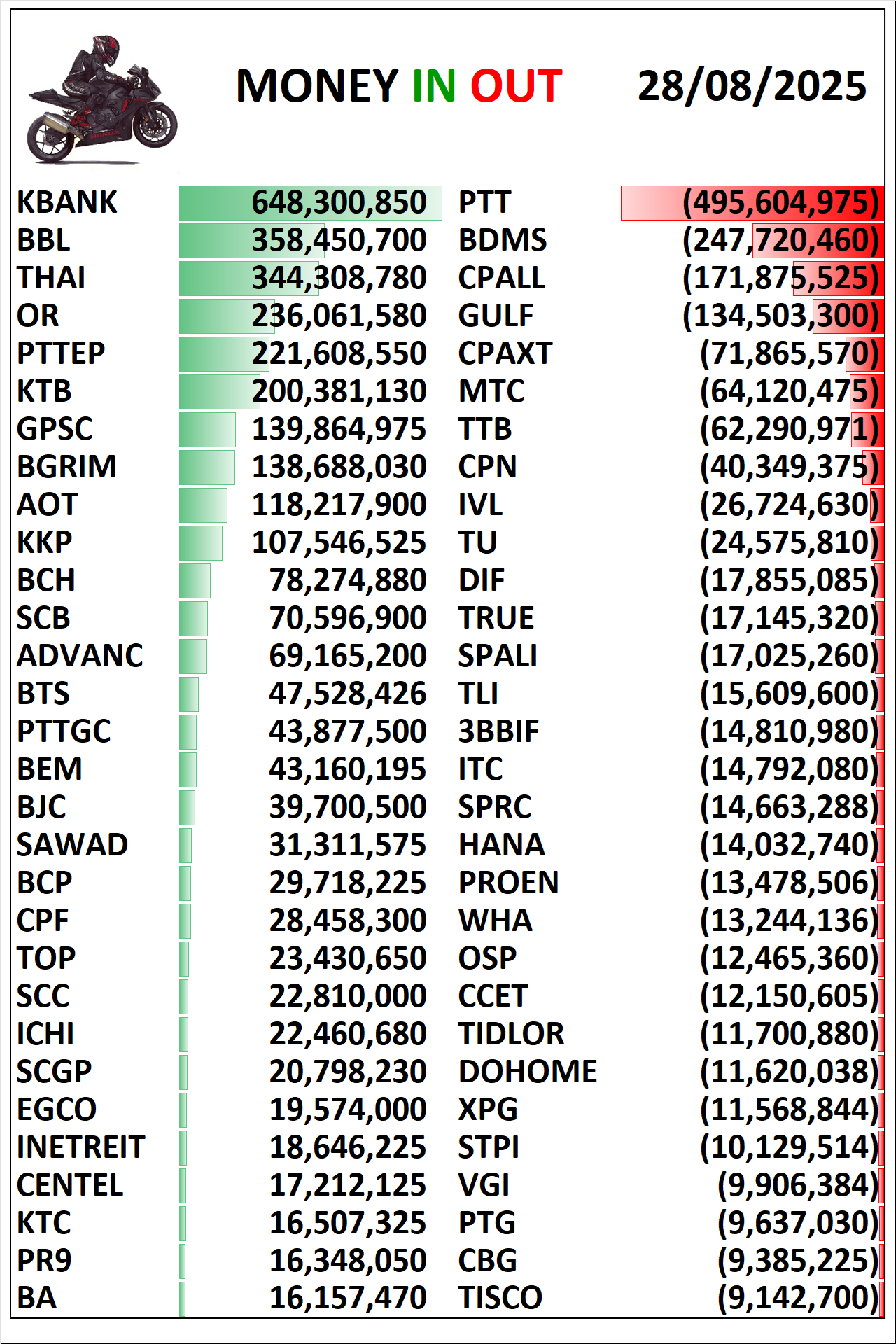 MONEY IN OUT 28/08/2025

| | | | |
|---|---|---|---|
| KBANK | 648,300,850 | PTT | (495,604,975) |
| BBL | 358,450,700 | BDMS | (247,720,460) |
| THAI | 344,308,780 | CPALL | (171,875,525) |
| OR | 236,061,580 | GULF | (134,503,300) |
| PTTEP | 221,608,550 | CPAXT | (71,865,570) |
| KTB | 200,381,130 | MTC | (64,120,475) |
| GPSC | 139,864,975 | TTB | (62,290,971) |
| BGRIM | 138,688,030 | CPN | (40,349,375) |
| AOT | 118,217,900 | IVL | (26,724,630) |
| KKP | 107,546,525 | TU | (24,575,810) |
| BCH | 78,274,880 | DIF | (17,855,085) |
| SCB | 70,596,900 | TRUE | (17,145,320) |
| ADVANC | 69,165,200 | SPALI | (17,025,260) |
| BTS | 47,528,426 | TLI | (15,609,600) |
| PTTGC | 43,877,500 | 3BBIF | (14,810,980) |
| BEM | 43,160,195 | ITC | (14,792,080) |
| BJC | 39,700,500 | SPRC | (14,663,288) |
| SAWAD | 31,311,575 | HANA | (14,032,740) |
| BCP | 29,718,225 | PROEN | (13,478,506) |
| CPF | 28,458,300 | WHA | (13,244,136) |
| TOP | 23,430,650 | OSP | (12,465,360) |
| SCC | 22,810,000 | CCET | (12,150,605) |
| ICHI | 22,460,680 | TIDLOR | (11,700,880) |
| SCGP | 20,798,230 | DOHOME | (11,620,038) |
| EGCO | 19,574,000 | XPG | (11,568,844) |
| INETREIT | 18,646,225 | STPI | (10,129,514) |
| CENTEL | 17,212,125 | VGI | (9,906,384) |
| KTC | 16,507,325 | PTG | (9,637,030) |
| PR9 | 16,348,050 | CBG | (9,385,225) |
| BA | 16,157,470 | TISCO | (9,142,700) |